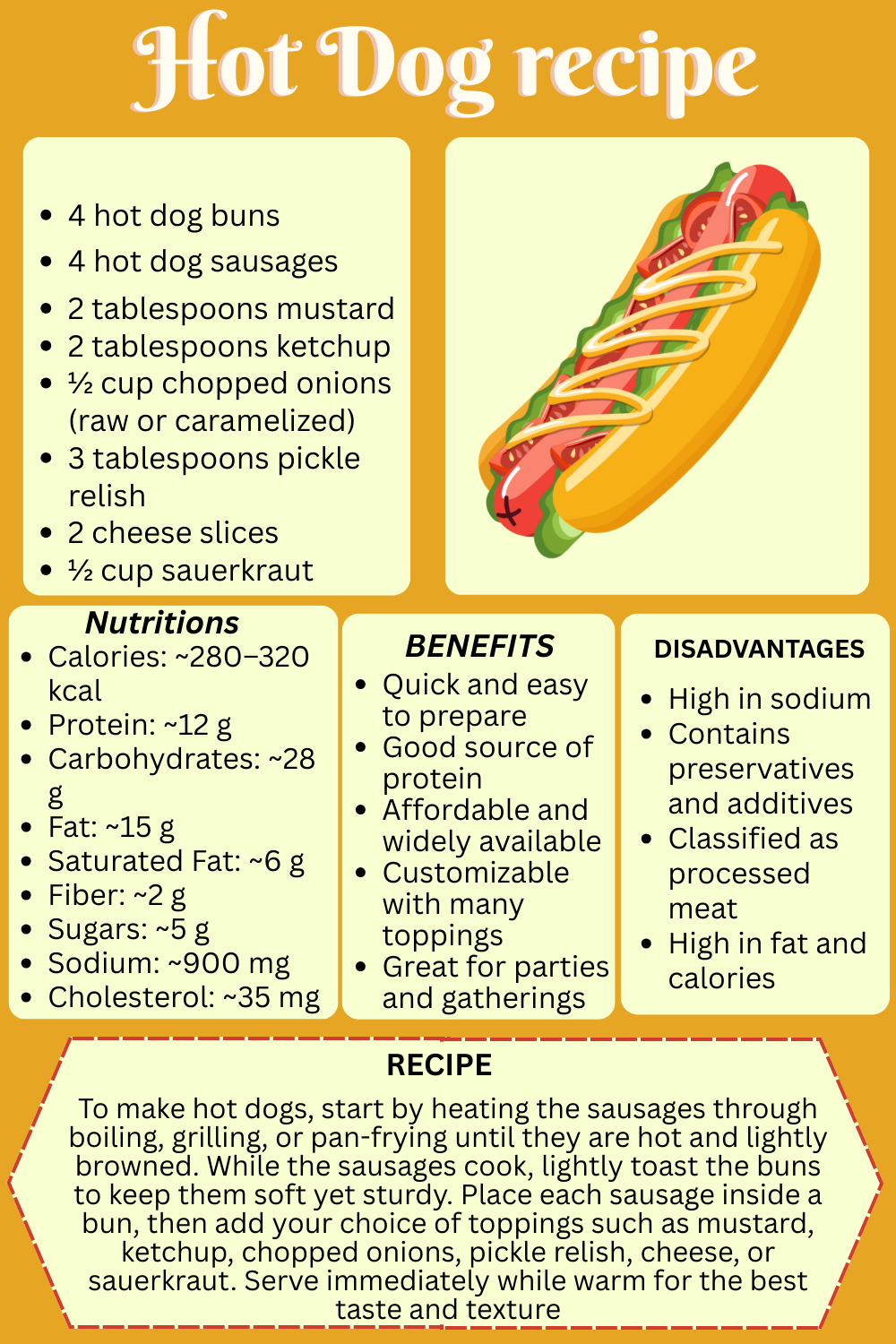 Hot Dog recipe

- 4 hot dog buns
- 4 hot dog sausages
- 2 tablespoons mustard
- 2 tablespoons ketchup
- ½ cup chopped onions (raw or caramelized)
- 3 tablespoons pickle relish
- 2 cheese slices
- ½ cup sauerkraut

Nutritions
- Calories: ~280–320 kcal
- Protein: ~12 g
- Carbohydrates: ~28 g
- Fat: ~15 g
- Saturated Fat: ~6 g
- Fiber: ~2 g
- Sugars: ~5 g
- Sodium: ~900 mg
- Cholesterol: ~35 mg

BENEFITS
- Quick and easy to prepare
- Good source of protein
- Affordable and widely available
- Customizable with many toppings
- Great for parties and gatherings

DISADVANTAGES
- High in sodium
- Contains preservatives and additives
- Classified as processed meat
- High in fat and calories

RECIPE
To make hot dogs, start by heating the sausages through boiling, grilling, or pan-frying until they are hot and lightly browned. While the sausages cook, lightly toast the buns to keep them soft yet sturdy. Place each sausage inside a bun, then add your choice of toppings such as mustard, ketchup, chopped onions, pickle relish, cheese, or sauerkraut. Serve immediately while warm for the best taste and texture